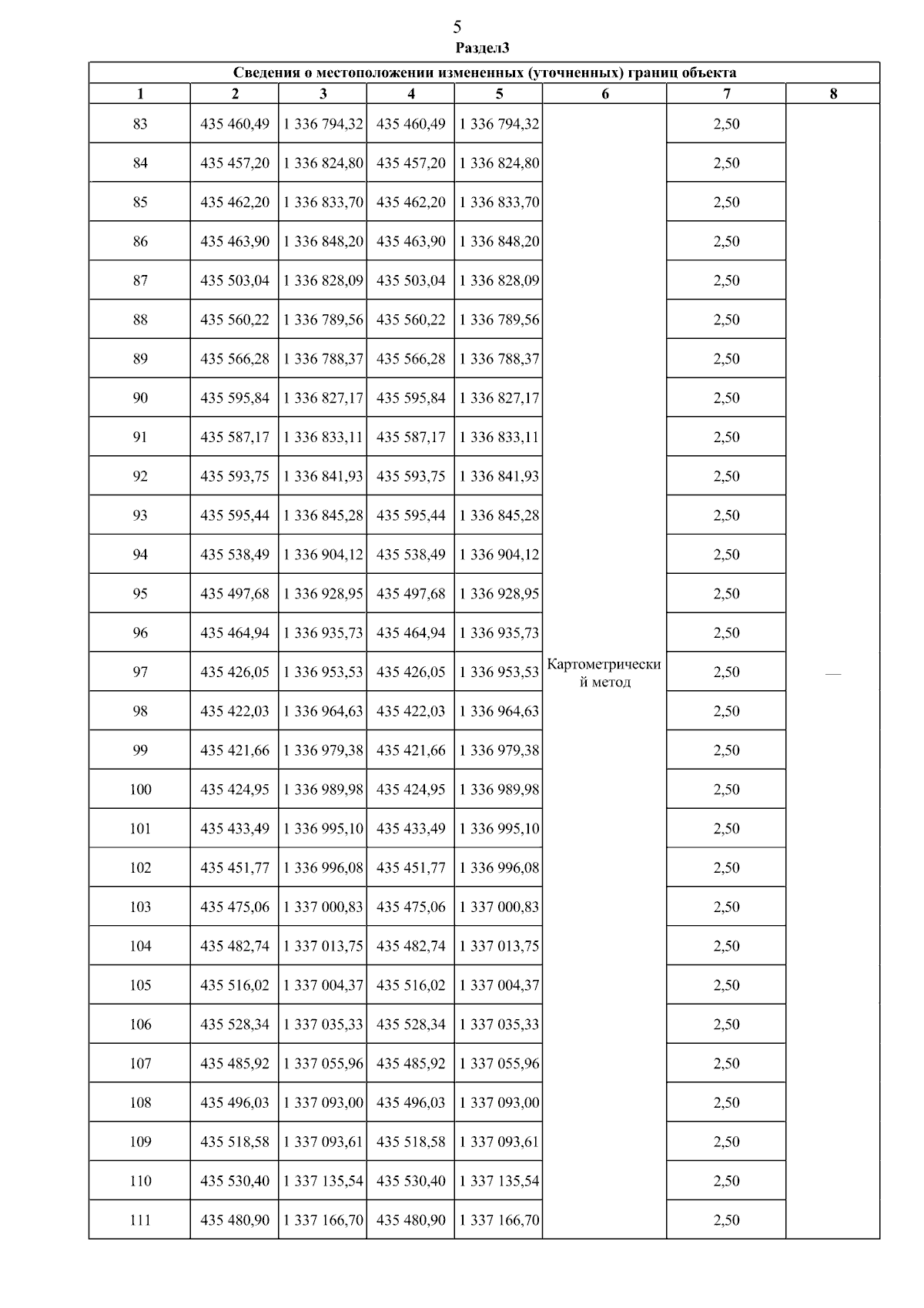 5
Раздел3

| Сведения о местоположении измененных (уточненных) границ объекта | | | | | | | |
|---|---|---|---|---|---|---|---|
| 1 | 2 | 3 | 4 | 5 | 6 | 7 | 8 |
| 83 | 435 460,49 | 1 336 794,32 | 435 460,49 | 1 336 794,32 | Картометрический метод | 2,50 | — |
| 84 | 435 457,20 | 1 336 824,80 | 435 457,20 | 1 336 824,80 | | 2,50 | |
| 85 | 435 462,20 | 1 336 833,70 | 435 462,20 | 1 336 833,70 | | 2,50 | |
| 86 | 435 463,90 | 1 336 848,20 | 435 463,90 | 1 336 848,20 | | 2,50 | |
| 87 | 435 503,04 | 1 336 828,09 | 435 503,04 | 1 336 828,09 | | 2,50 | |
| 88 | 435 560,22 | 1 336 789,56 | 435 560,22 | 1 336 789,56 | | 2,50 | |
| 89 | 435 566,28 | 1 336 788,37 | 435 566,28 | 1 336 788,37 | | 2,50 | |
| 90 | 435 595,84 | 1 336 827,17 | 435 595,84 | 1 336 827,17 | | 2,50 | |
| 91 | 435 587,17 | 1 336 833,11 | 435 587,17 | 1 336 833,11 | | 2,50 | |
| 92 | 435 593,75 | 1 336 841,93 | 435 593,75 | 1 336 841,93 | | 2,50 | |
| 93 | 435 595,44 | 1 336 845,28 | 435 595,44 | 1 336 845,28 | | 2,50 | |
| 94 | 435 538,49 | 1 336 904,12 | 435 538,49 | 1 336 904,12 | | 2,50 | |
| 95 | 435 497,68 | 1 336 928,95 | 435 497,68 | 1 336 928,95 | | 2,50 | |
| 96 | 435 464,94 | 1 336 935,73 | 435 464,94 | 1 336 935,73 | | 2,50 | |
| 97 | 435 426,05 | 1 336 953,53 | 435 426,05 | 1 336 953,53 | | 2,50 | |
| 98 | 435 422,03 | 1 336 964,63 | 435 422,03 | 1 336 964,63 | | 2,50 | |
| 99 | 435 421,66 | 1 336 979,38 | 435 421,66 | 1 336 979,38 | | 2,50 | |
| 100 | 435 424,95 | 1 336 989,98 | 435 424,95 | 1 336 989,98 | | 2,50 | |
| 101 | 435 433,49 | 1 336 995,10 | 435 433,49 | 1 336 995,10 | | 2,50 | |
| 102 | 435 451,77 | 1 336 996,08 | 435 451,77 | 1 336 996,08 | | 2,50 | |
| 103 | 435 475,06 | 1 337 000,83 | 435 475,06 | 1 337 000,83 | | 2,50 | |
| 104 | 435 482,74 | 1 337 013,75 | 435 482,74 | 1 337 013,75 | | 2,50 | |
| 105 | 435 516,02 | 1 337 004,37 | 435 516,02 | 1 337 004,37 | | 2,50 | |
| 106 | 435 528,34 | 1 337 035,33 | 435 528,34 | 1 337 035,33 | | 2,50 | |
| 107 | 435 485,92 | 1 337 055,96 | 435 485,92 | 1 337 055,96 | | 2,50 | |
| 108 | 435 496,03 | 1 337 093,00 | 435 496,03 | 1 337 093,00 | | 2,50 | |
| 109 | 435 518,58 | 1 337 093,61 | 435 518,58 | 1 337 093,61 | | 2,50 | |
| 110 | 435 530,40 | 1 337 135,54 | 435 530,40 | 1 337 135,54 | | 2,50 | |
| 111 | 435 480,90 | 1 337 166,70 | 435 480,90 | 1 337 166,70 | | 2,50 | |